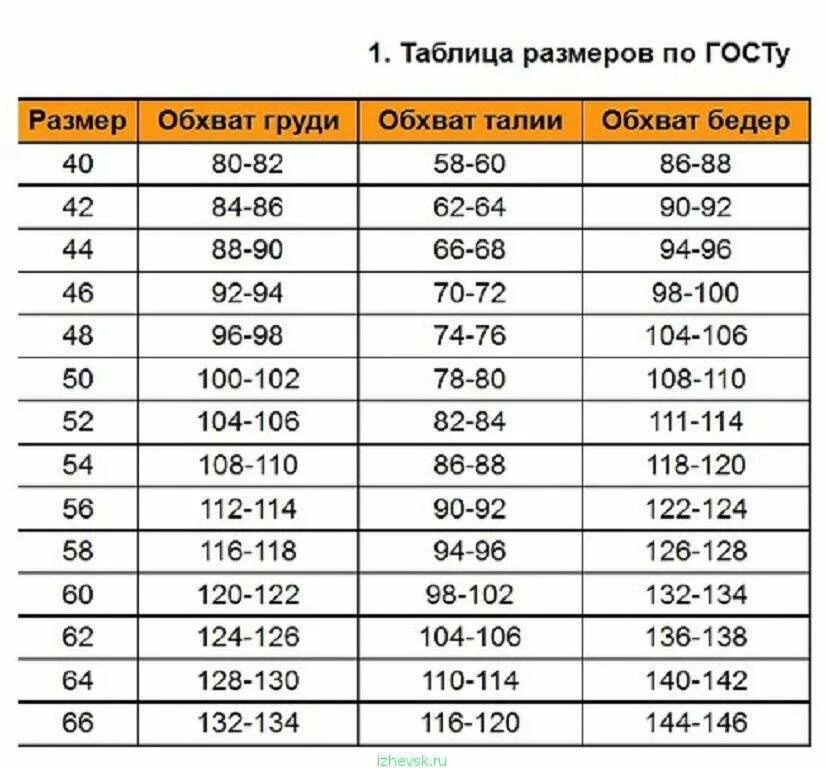 1. Таблица размеров по ГОСТу

| Размер | Обхват груди | Обхват талии | Обхват бедер |
|---|---|---|---|
| 40 | 80-82 | 58-60 | 86-88 |
| 42 | 84-86 | 62-64 | 90-92 |
| 44 | 88-90 | 66-68 | 94-96 |
| 46 | 92-94 | 70-72 | 98-100 |
| 48 | 96-98 | 74-76 | 104-106 |
| 50 | 100-102 | 78-80 | 108-110 |
| 52 | 104-106 | 82-84 | 111-114 |
| 54 | 108-110 | 86-88 | 118-120 |
| 56 | 112-114 | 90-92 | 122-124 |
| 58 | 116-118 | 94-96 | 126-128 |
| 60 | 120-122 | 98-102 | 132-134 |
| 62 | 124-126 | 104-106 | 136-138 |
| 64 | 128-130 | 110-114 | 140-142 |
| 66 | 132-134 | 116-120 | 144-146 |

izhevsk.ru